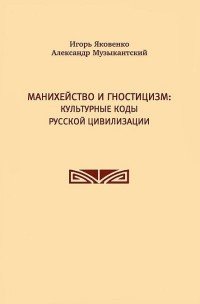 Игорь Яковенко
Александр Музыкантский

МАНИХЕЙСТВО И ГНОСТИЦИЗМ:
КУЛЬТУРНЫЕ КОДЫ
РУССКОЙ ЦИВИЛИЗАЦИИ